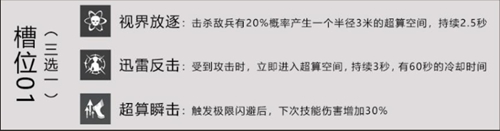 槽位01
（三选一）

视界放逐：击杀敌兵有20%概率产生一个半径3米的超算空间，持续2.5秒

迅雷反击：受到攻击时，立即进入超算空间，持续3秒，有60秒的冷却时间

超算瞬击：触发极限闪避后，下次技能伤害增加30%